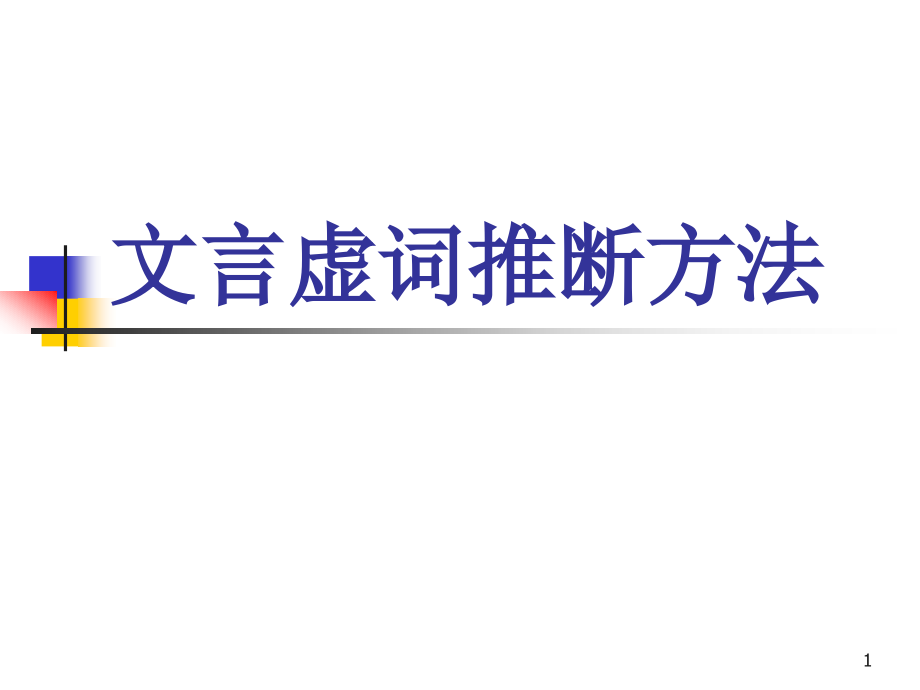 文言虚词推断方法

1